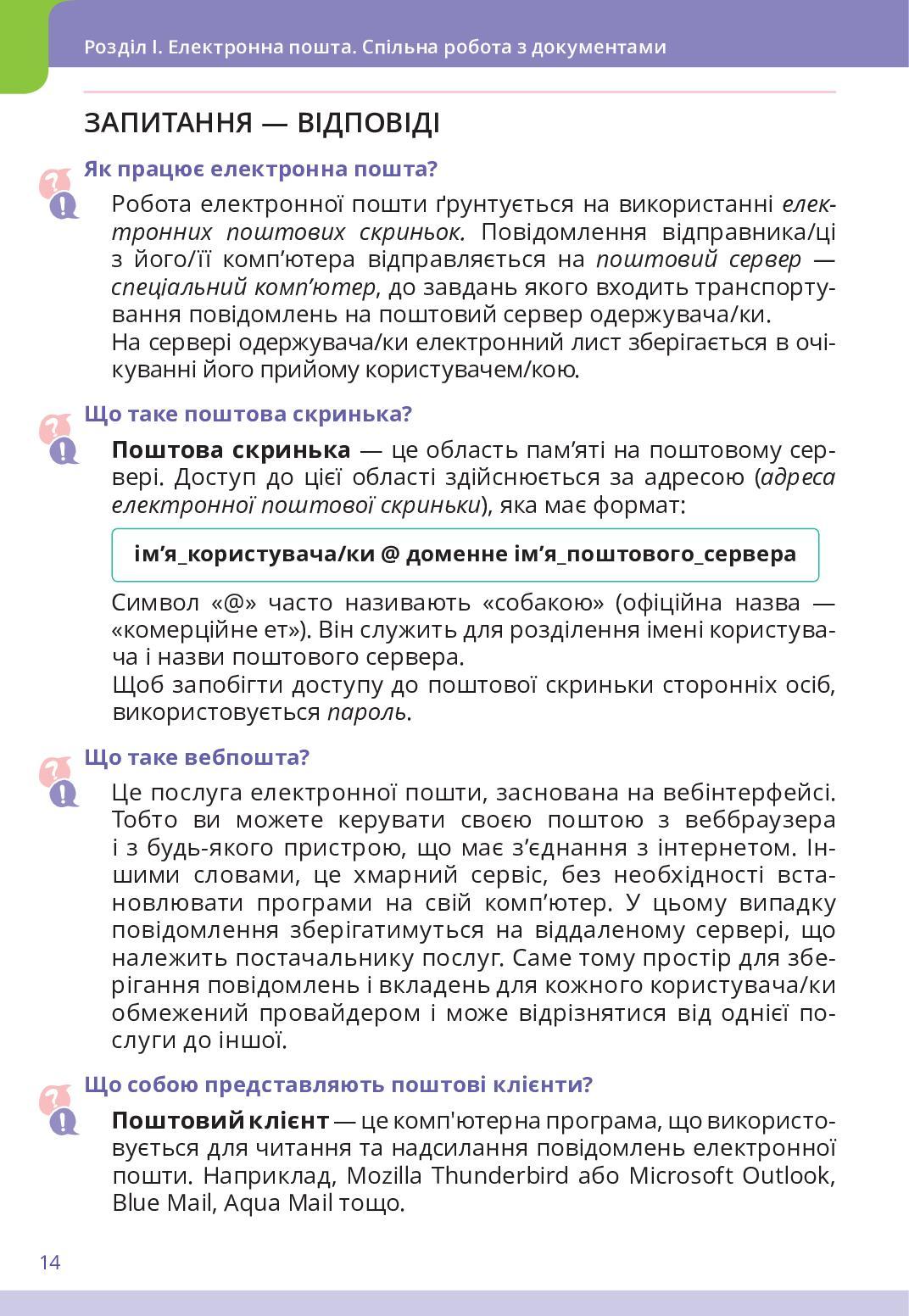 Розділ І. Електронна пошта. Спільна робота з документами

ЗАПИТАННЯ — ВІДПОВІДІ

Як працює електронна пошта?

Робота електронної пошти ґрунтується на використанні електронних поштових скриньок. Повідомлення відправника/ці з його/її комп'ютера відправляється на поштовий сервер — спеціальний комп'ютер, до завдань якого входить транспортування повідомлень на поштовий сервер одержувача/ки.
На сервері одержувача/ки електронний лист зберігається в очікуванні його прийому користувачем/кою.

Що таке поштова скринька?

Поштова скринька — це область пам'яті на поштовому сервері. Доступ до цієї області здійснюється за адресою (адреса електронної поштової скриньки), яка має формат:

ім'я_користувача/ки @ доменне ім'я_поштового_сервера

Символ «@» часто називають «собакою» (офіційна назва — «комерційне ет»). Він служить для розділення імені користувача і назви поштового сервера.
Щоб запобігти доступу до поштової скриньки сторонніх осіб, використовується пароль.

Що таке вебпошта?

Це послуга електронної пошти, заснована на вебінтерфейсі. Тобто ви можете керувати своєю поштою з веббраузера і з будь-якого пристрою, що має з'єднання з інтернетом. Іншими словами, це хмарний сервіс, без необхідності встановлювати програми на свій комп'ютер. У цьому випадку повідомлення зберігатимуться на віддаленому сервері, що належить постачальнику послуг. Саме тому простір для зберігання повідомлень і вкладень для кожного користувача/ки обмежений провайдером і може відрізнятися від однієї послуги до іншої.

Що собою представляють поштові клієнти?

Поштовий клієнт — це комп'ютерна програма, що використовується для читання та надсилання повідомлень електронної пошти. Наприклад, Mozilla Thunderbird або Microsoft Outlook, Blue Mail, Aqua Mail тощо.

14